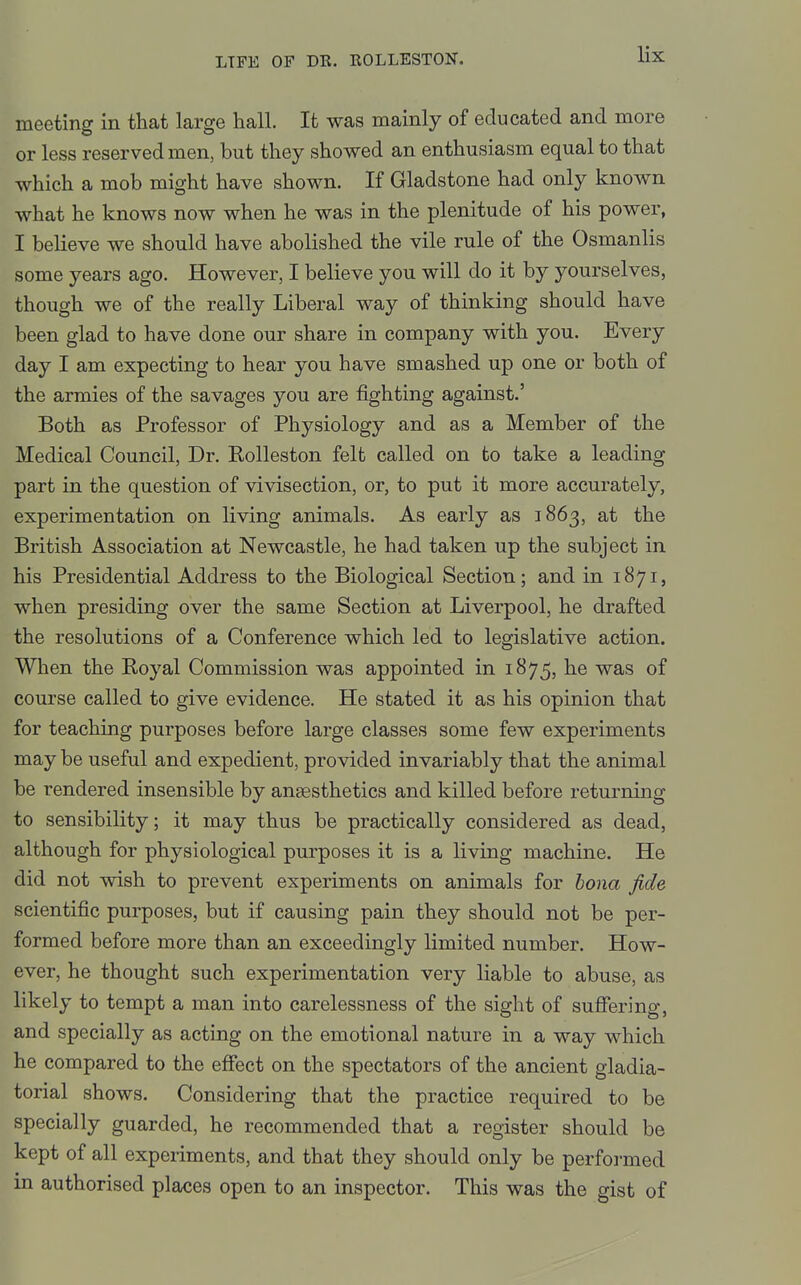 LIFE OF DR. ROLLESTON. lix

meeting in that large hall. It was mainly of educated and more or less reserved men, but they showed an enthusiasm equal to that which a mob might have shown. If Gladstone had only known what he knows now when he was in the plenitude of his power, I believe we should have abolished the vile rule of the Osmanlis some years ago. However, I believe you will do it by yourselves, though we of the really Liberal way of thinking should have been glad to have done our share in company with you. Every day I am expecting to hear you have smashed up one or both of the armies of the savages you are fighting against.'

Both as Professor of Physiology and as a Member of the Medical Council, Dr. Rolleston felt called on to take a leading part in the question of vivisection, or, to put it more accurately, experimentation on living animals. As early as 1863, at the British Association at Newcastle, he had taken up the subject in his Presidential Address to the Biological Section; and in 1871, when presiding over the same Section at Liverpool, he drafted the resolutions of a Conference which led to legislative action. When the Royal Commission was appointed in 1875, he was of course called to give evidence. He stated it as his opinion that for teaching purposes before large classes some few experiments may be useful and expedient, provided invariably that the animal be rendered insensible by anæsthetics and killed before returning to sensibility; it may thus be practically considered as dead, although for physiological purposes it is a living machine. He did not wish to prevent experiments on animals for bona fide scientific purposes, but if causing pain they should not be performed before more than an exceedingly limited number. However, he thought such experimentation very liable to abuse, as likely to tempt a man into carelessness of the sight of suffering, and specially as acting on the emotional nature in a way which he compared to the effect on the spectators of the ancient gladiatorial shows. Considering that the practice required to be specially guarded, he recommended that a register should be kept of all experiments, and that they should only be performed in authorised places open to an inspector. This was the gist of